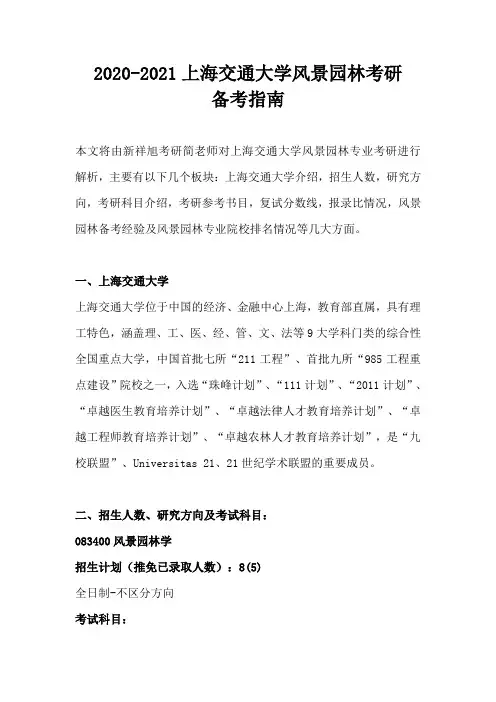 2020-2021 上海交通大学风景园林考研备考指南

本文将由新祥旭考研简老师对上海交通大学风景园林专业考研进行解析，主要有以下几个板块：上海交通大学介绍，招生人数，研究方向，考研科目介绍，考研参考书目，复试分数线，报录比情况，风景园林备考经验及风景园林专业院校排名情况等几大方面。

一、上海交通大学

上海交通大学位于中国的经济、金融中心上海，教育部直属，具有理工特色，涵盖理、工、医、经、管、文、法等 9 大学科门类的综合性全国重点大学，中国首批七所“211 工程”、首批九所“985 工程重点建设”院校之一，入选“珠峰计划”、“111 计划”、“2011 计划”、“卓越医生教育培养计划”、“卓越法律人才教育培养计划”、“卓越工程师教育培养计划”、“卓越农林人才教育培养计划”，是“九校联盟”、Universitas 21、21 世纪学术联盟的重要成员。

二、招生人数、研究方向及考试科目：

083400 风景园林学

招生计划（推免已录取人数）：8(5)

全日制-不区分方向

考试科目：